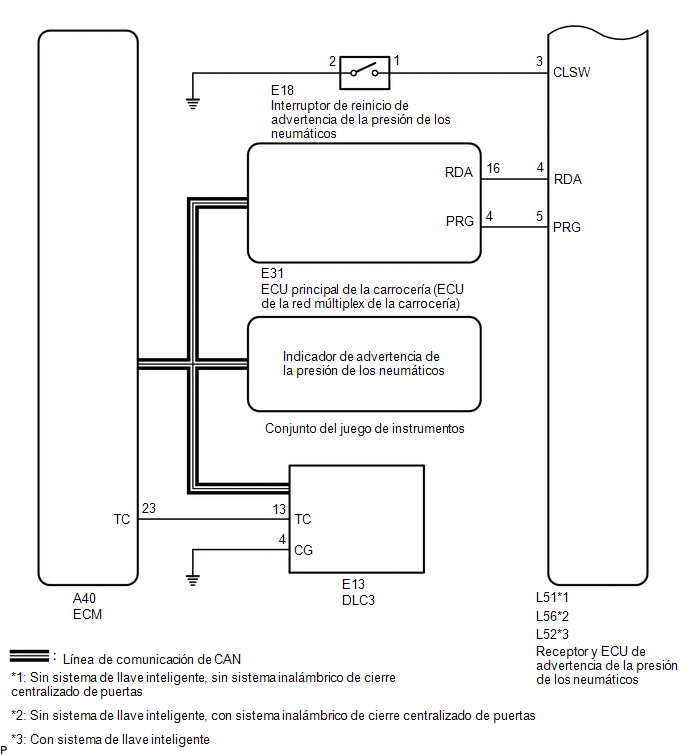 2
1
3
CLSW
E18
Interruptor de reinicio de advertencia de la presión de los neumáticos
RDA
16
4
RDA
PRG
4
5
PRG
E31
ECU principal de la carrocería (ECU de la red múltiplex de la carrocería)
Indicador de advertencia de la presión de los neumáticos
Conjunto del juego de instrumentos
TC
23
13
TC
4
CG
E13
DLC3
A40
ECM
L51*1
L56*2
L52*3
Receptor y ECU de advertencia de la presión de los neumáticos
: Línea de comunicación de CAN
*1: Sin sistema de llave inteligente, sin sistema inalámbrico de cierre centralizado de puertas
*2: Sin sistema de llave inteligente, con sistema inalámbrico de cierre centralizado de puertas
*3: Con sistema de llave inteligente
P